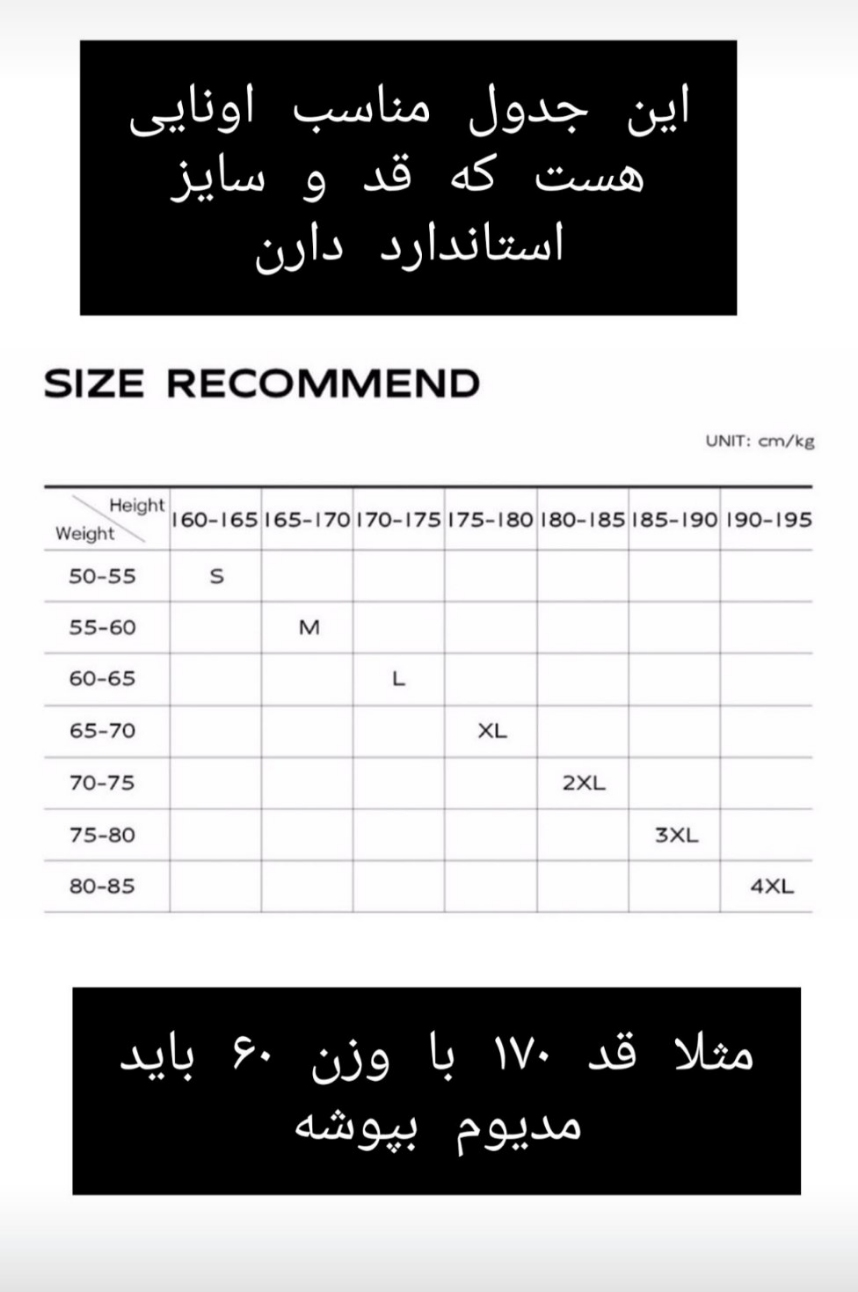 این جدول مناسب اونایی هست که قد و سایز استاندارد دارن

SIZE RECOMMEND

UNIT: cm/kg

| Height / Weight | 160-165 | 165-170 | 170-175 | 175-180 | 180-185 | 185-190 | 190-195 |
|---|---|---|---|---|---|---|---|
| 50-55 | S | | | | | | |
| 55-60 | | M | | | | | |
| 60-65 | | | L | | | | |
| 65-70 | | | | XL | | | |
| 70-75 | | | | | 2XL | | |
| 75-80 | | | | | | 3XL | |
| 80-85 | | | | | | | 4XL |

مثلا قد ۱۷۰ با وزن ۶۰ باید مدیوم بپوشه